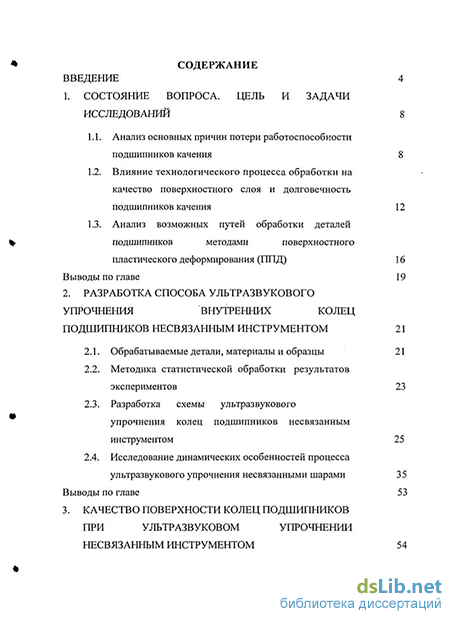 СОДЕРЖАНИЕ

ВВЕДЕНИЕ 4

1. СОСТОЯНИЕ ВОПРОСА. ЦЕЛЬ И ЗАДАЧИ ИССЛЕДОВАНИЙ 8

1.1. Анализ основных причин потери работоспособности подшипников качения 8

1.2. Влияние технологического процесса обработки на качество поверхностного слоя и долговечность подшипников качения 12

1.3. Анализ возможных путей обработки деталей подшипников методами поверхностного пластического деформирования (ППД) 16

Выводы по главе 19

2. РАЗРАБОТКА СПОСОБА УЛЬТРАЗВУКОВОГО УПРОЧНЕНИЯ ВНУТРЕННИХ КОЛЕЦ ПОДШИПНИКОВ НЕСВЯЗАННЫМ ИНСТРУМЕНТОМ 21

2.1. Обрабатываемые детали, материалы и образцы 21

2.2. Методика статистической обработки результатов экспериментов 23

2.3. Разработка схемы ультразвукового упрочнения колец подшипников несвязанным инструментом 25

2.4. Исследование динамических особенностей процесса ультразвукового упрочнения несвязанными шарами 35

Выводы по главе 53

3. КАЧЕСТВО ПОВЕРХНОСТИ КОЛЕЦ ПОДШИПНИКОВ ПРИ УЛЬТРАЗВУКОВОМ УПРОЧНЕНИИ НЕСВЯЗАННЫМ ИНСТРУМЕНТОМ 54

dsLib.net
библиотека диссертаций